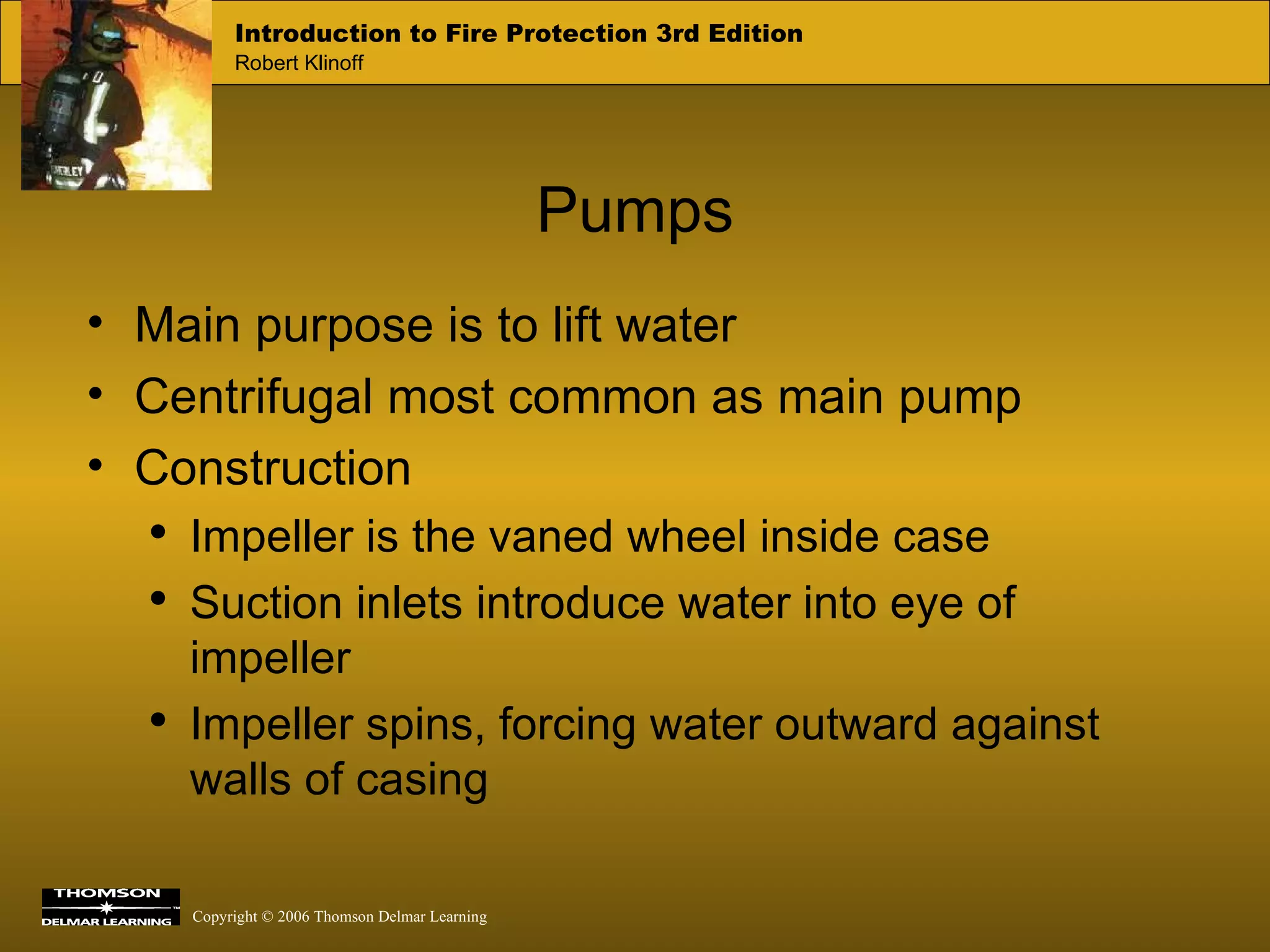 Introduction to Fire Protection 3rd Edition
Robert Klinoff

Pumps

• Main purpose is to lift water
• Centrifugal most common as main pump
• Construction
  • Impeller is the vaned wheel inside case
  • Suction inlets introduce water into eye of impeller
  • Impeller spins, forcing water outward against walls of casing

THOMSON DELMAR LEARNING

Copyright © 2006 Thomson Delmar Learning